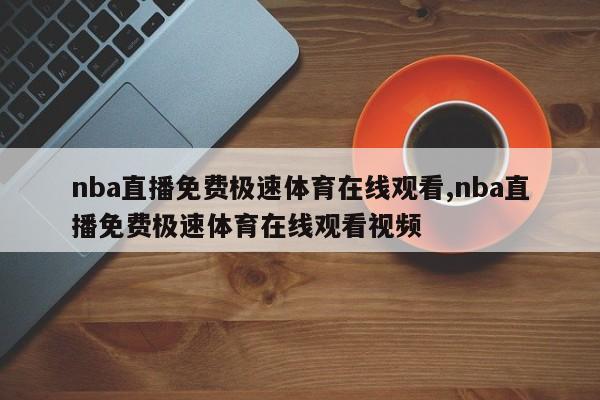 nba直播免费极速体育在线观看,nba直播免费极速体育在线观看视频